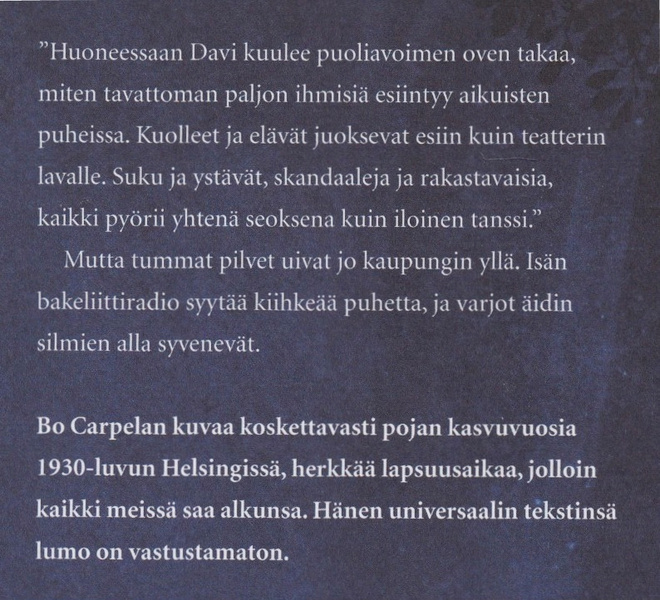 "Huoneessaan Davi kuulee puoliavoimen oven takaa, miten tavattoman paljon ihmisiä esiintyy aikuisten puheissa. Kuolleet ja elävät juoksevat esiin kuin teatterin lavalle. Suku ja ystävät, skandaaleja ja rakastavaisia, kaikki pyörii yhtenä seoksena kuin iloinen tanssi."

Mutta tummat pilvet uivat jo kaupungin yllä. Isän bakeliittiradio syytää kiihkeää puhetta, ja varjot äidin silmien alla syvenevät.

Bo Carpelan kuvaa koskettavasti pojan kasvuvuosia 1930-luvun Helsingissä, herkkää lapsuusaikaa, jolloin kaikki meissä saa alkunsa. Hänen universaalin tekstinsä lumo on vastustamaton.